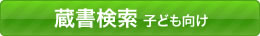 蔵書検索 子ども向け